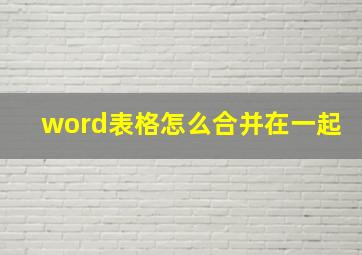 word表格怎么合并在一起